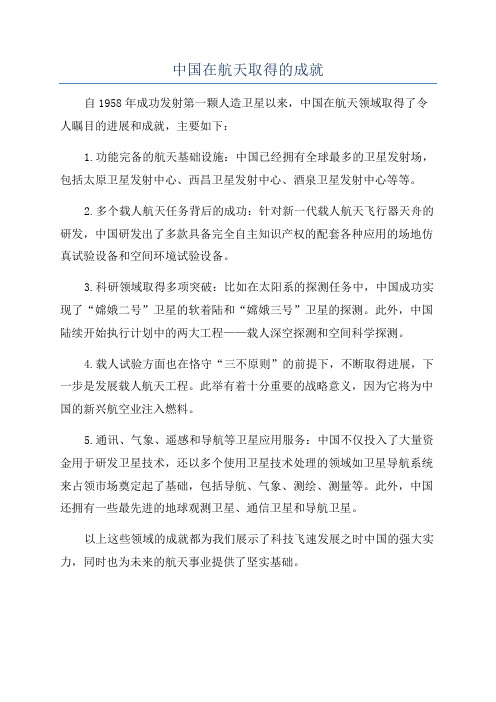 中国在航天取得的成就

自1958年成功发射第一颗人造卫星以来，中国在航天领域取得了令人瞩目的进展和成就，主要如下：

1.功能完备的航天基础设施：中国已经拥有全球最多的卫星发射场，包括太原卫星发射中心、西昌卫星发射中心、酒泉卫星发射中心等等。

2.多个载人航天任务背后的成功：针对新一代载人航天飞行器天舟的研发，中国研发出了多款具备完全自主知识产权的配套各种应用的场地仿真试验设备和空间环境试验设备。

3.科研领域取得多项突破：比如在太阳系的探测任务中，中国成功实现了“嫦娥二号”卫星的软着陆和“嫦娥三号”卫星的探测。此外，中国陆续开始执行计划中的两大工程——载人深空探测和空间科学探测。

4.载人试验方面也在恪守“三不原则”的前提下，不断取得进展，下一步是发展载人航天工程。此举有着十分重要的战略意义，因为它将为中国的新兴航空业注入燃料。

5.通讯、气象、遥感和导航等卫星应用服务：中国不仅投入了大量资金用于研发卫星技术，还以多个使用卫星技术处理的领域如卫星导航系统来占领市场奠定起了基础，包括导航、气象、测绘、测量等。此外，中国还拥有一些最先进的地球观测卫星、通信卫星和导航卫星。

以上这些领域的成就都为我们展示了科技飞速发展之时中国的强大实力，同时也为未来的航天事业提供了坚实基础。